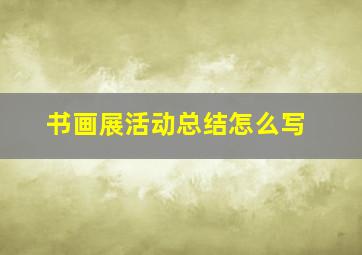 书画展活动总结怎么写